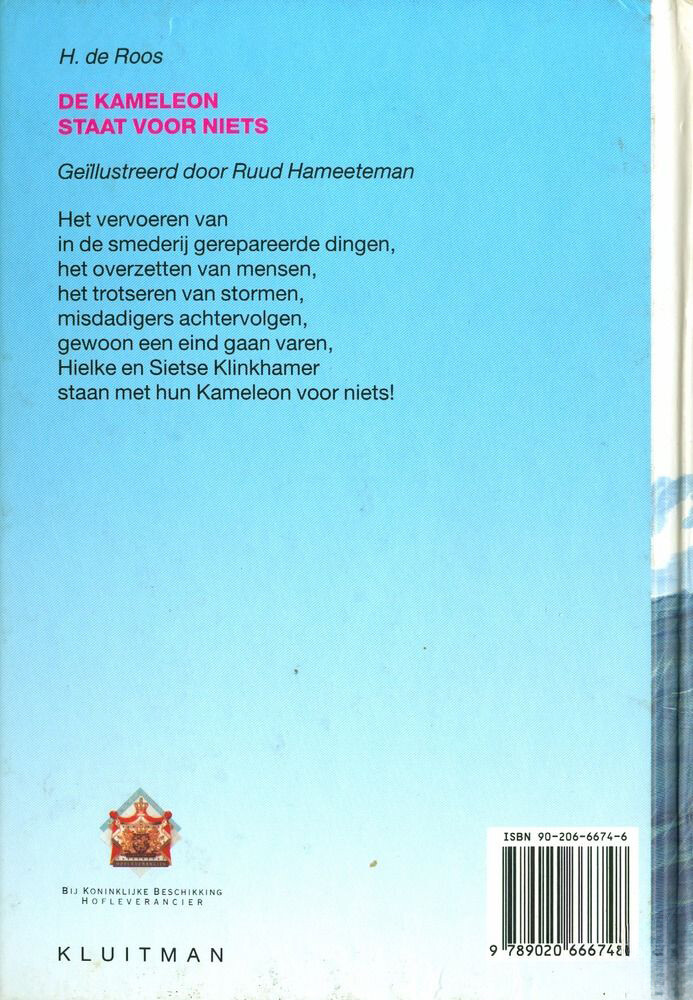 H. de Roos

DE KAMELEON
STAAT VOOR NIETS

Geïllustreerd door Ruud Hameeteman

Het vervoeren van in de smederij gerepareerde dingen, het overzetten van mensen, het trotseren van stormen, misdadigers achtervolgen, gewoon een eind gaan varen, Hielke en Sietse Klinkhamer staan met hun Kameleon voor niets!

BIJ KONINKLIJKE BESCHIKKING
HOFLEVERANCIER

KLUITMAN

ISBN 90-206-6674-6

9 789020 666748